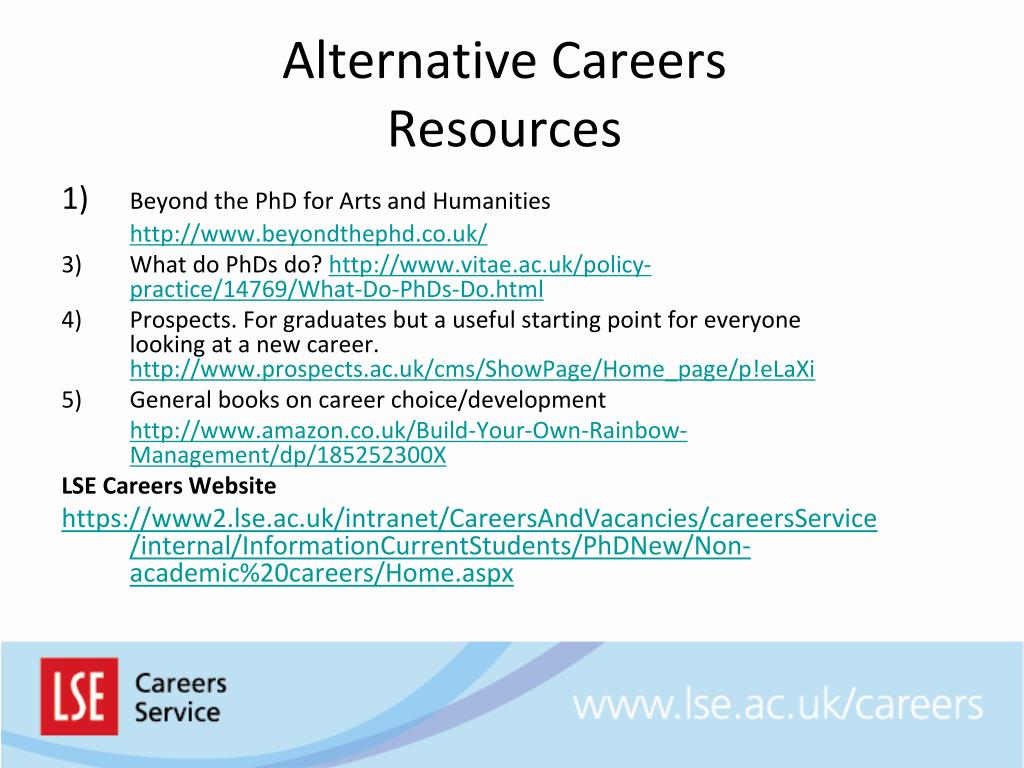 Alternative Careers Resources

1) Beyond the PhD for Arts and Humanities
http://www.beyondthephd.co.uk/

3) What do PhDs do? http://www.vitae.ac.uk/policy-practice/14769/What-Do-PhDs-Do.html

4) Prospects. For graduates but a useful starting point for everyone looking at a new career. http://www.prospects.ac.uk/cms/ShowPage/Home_page/p!eLaXi

5) General books on career choice/development
http://www.amazon.co.uk/Build-Your-Own-Rainbow-Management/dp/185252300X

LSE Careers Website
https://www2.lse.ac.uk/intranet/CareersAndVacancies/careersService/internal/InformationCurrentStudents/PhDNew/Non-academic%20careers/Home.aspx

LSE Careers Service

www.lse.ac.uk/careers